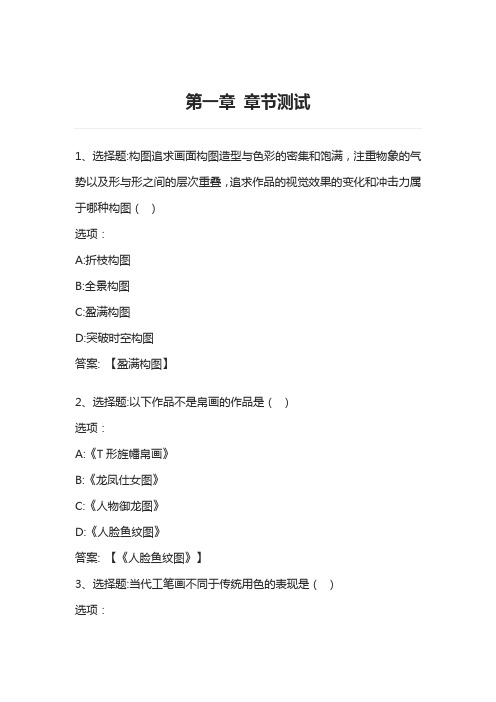 第一章 章节测试

1、选择题:构图追求画面构图造型与色彩的密集和饱满，注重物象的气势以及形与形之间的层次重叠，追求作品的视觉效果的变化和冲击力属于哪种构图（ ）

选项：

A:折枝构图

B:全景构图

C:盈满构图

D:突破时空构图

答案: 【盈满构图】

2、选择题:以下作品不是帛画的作品是（ ）

选项：

A:《T 形旌幡帛画》

B:《龙凤仕女图》

C:《人物御龙图》

D:《人脸鱼纹图》

答案: 【《人脸鱼纹图》】

3、选择题:当代工笔画不同于传统用色的表现是（ ）

选项：